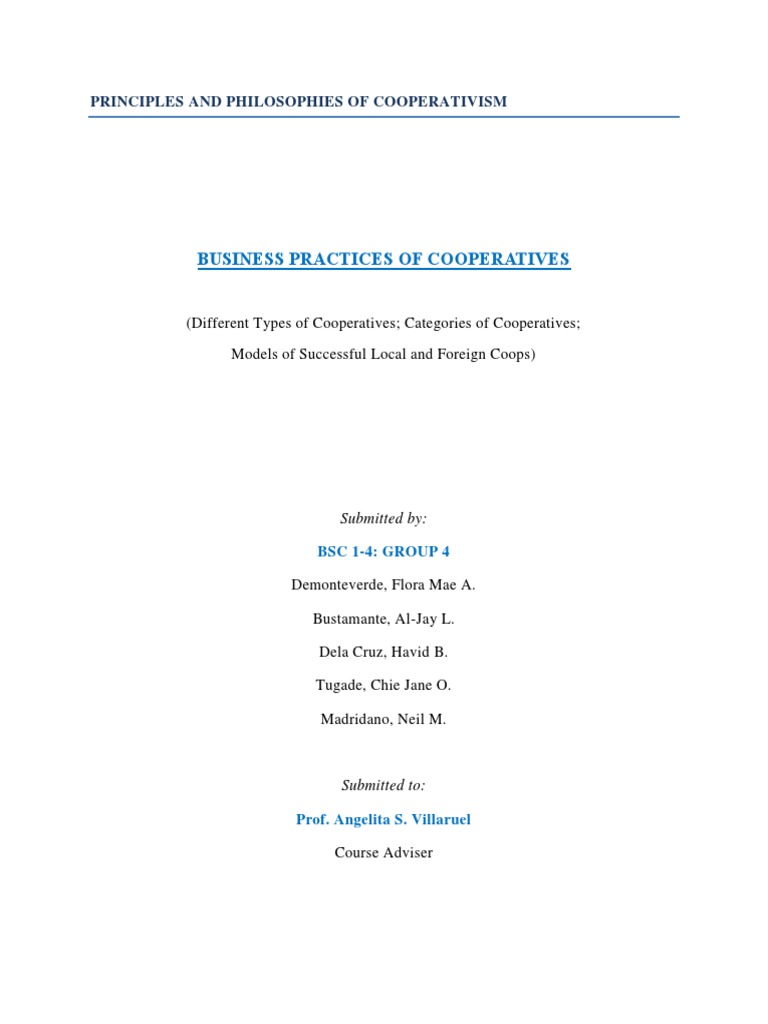 PRINCIPLES AND PHILOSOPHIES OF COOPERATIVISM

BUSINESS PRACTICES OF COOPERATIVES

(Different Types of Cooperatives; Categories of Cooperatives; Models of Successful Local and Foreign Coops)

Submitted by:

BSC 1-4: GROUP 4

Demonteverde, Flora Mae A.

Bustamante, Al-Jay L.

Dela Cruz, Havid B.

Tugade, Chie Jane O.

Madridano, Neil M.

Submitted to:

Prof. Angelita S. Villaruel

Course Adviser